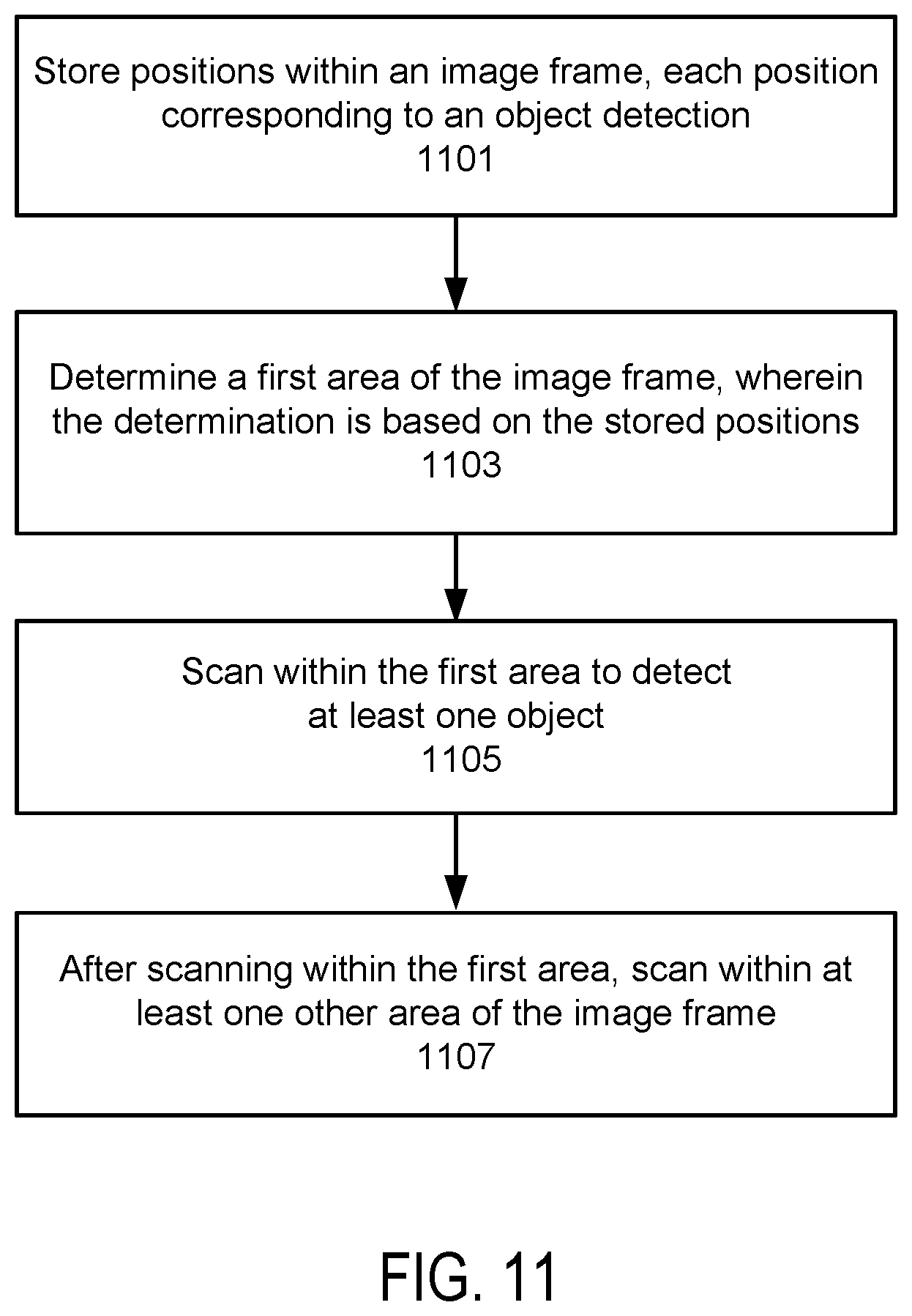 Store positions within an image frame, each position corresponding to an object detection
1101

Determine a first area of the image frame, wherein the determination is based on the stored positions
1103

Scan within the first area to detect at least one object
1105

After scanning within the first area, scan within at least one other area of the image frame
1107

FIG. 11